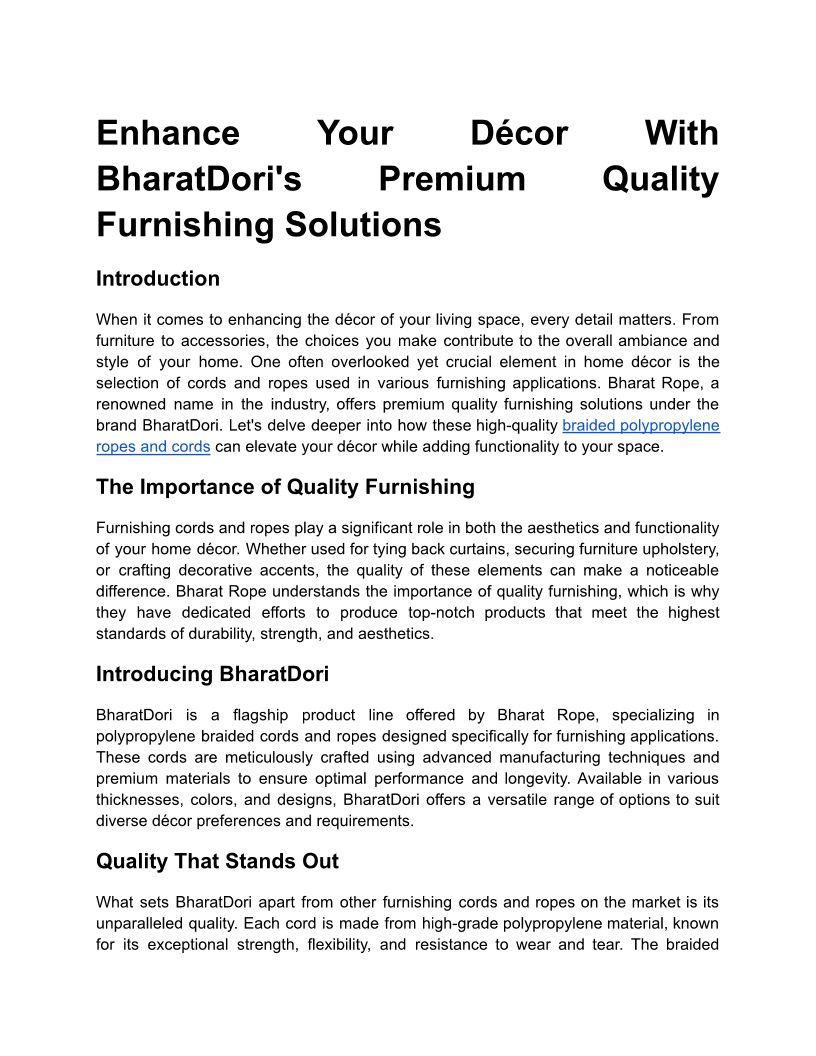 Enhance Your Décor With BharatDori's Premium Quality Furnishing Solutions

Introduction

When it comes to enhancing the décor of your living space, every detail matters. From furniture to accessories, the choices you make contribute to the overall ambiance and style of your home. One often overlooked yet crucial element in home décor is the selection of cords and ropes used in various furnishing applications. Bharat Rope, a renowned name in the industry, offers premium quality furnishing solutions under the brand BharatDori. Let's delve deeper into how these high-quality braided polypropylene ropes and cords can elevate your décor while adding functionality to your space.

The Importance of Quality Furnishing

Furnishing cords and ropes play a significant role in both the aesthetics and functionality of your home décor. Whether used for tying back curtains, securing furniture upholstery, or crafting decorative accents, the quality of these elements can make a noticeable difference. Bharat Rope understands the importance of quality furnishing, which is why they have dedicated efforts to produce top-notch products that meet the highest standards of durability, strength, and aesthetics.

Introducing BharatDori

BharatDori is a flagship product line offered by Bharat Rope, specializing in polypropylene braided cords and ropes designed specifically for furnishing applications. These cords are meticulously crafted using advanced manufacturing techniques and premium materials to ensure optimal performance and longevity. Available in various thicknesses, colors, and designs, BharatDori offers a versatile range of options to suit diverse décor preferences and requirements.

Quality That Stands Out

What sets BharatDori apart from other furnishing cords and ropes on the market is its unparalleled quality. Each cord is made from high-grade polypropylene material, known for its exceptional strength, flexibility, and resistance to wear and tear. The braided